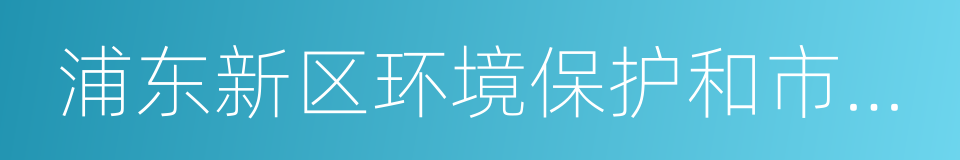 浦东新区环境保护和市...